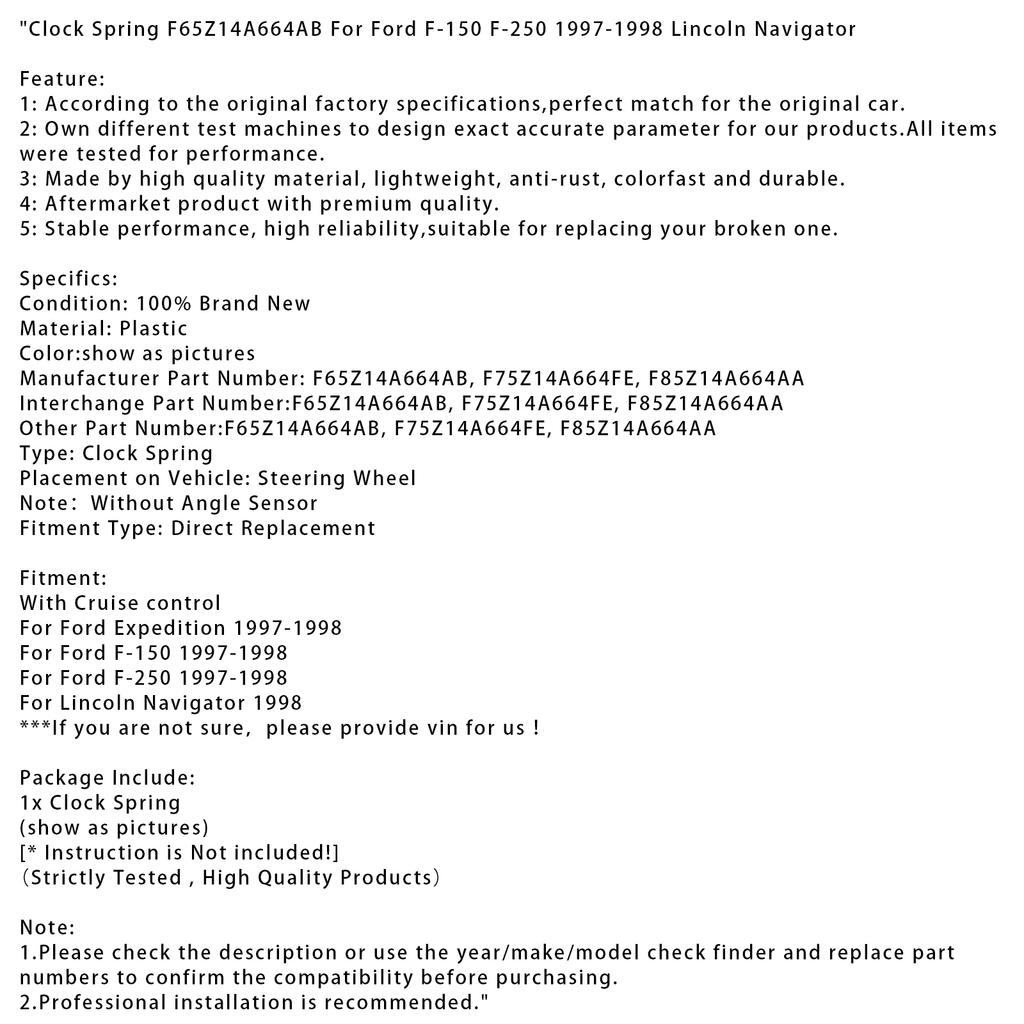 "Clock Spring F65Z14A664AB For Ford F-150 F-250 1997-1998 Lincoln Navigator

Feature:
1: According to the original factory specifications,perfect match for the original car.
2: Own different test machines to design exact accurate parameter for our products.All items were tested for performance.
3: Made by high quality material, lightweight, anti-rust, colorfast and durable.
4: Aftermarket product with premium quality.
5: Stable performance, high reliability,suitable for replacing your broken one.

Specifics:
Condition: 100% Brand New
Material: Plastic
Color:show as pictures
Manufacturer Part Number: F65Z14A664AB, F75Z14A664FE, F85Z14A664AA
Interchange Part Number:F65Z14A664AB, F75Z14A664FE, F85Z14A664AA
Other Part Number:F65Z14A664AB, F75Z14A664FE, F85Z14A664AA
Type: Clock Spring
Placement on Vehicle: Steering Wheel
Note： Without Angle Sensor
Fitment Type: Direct Replacement

Fitment:
With Cruise control
For Ford Expedition 1997-1998
For Ford F-150 1997-1998
For Ford F-250 1997-1998
For Lincoln Navigator 1998
***If you are not sure, please provide vin for us !

Package Include:
1x Clock Spring
(show as pictures)
[* Instruction is Not included!]
（Strictly Tested , High Quality Products）

Note:
1.Please check the description or use the year/make/model check finder and replace part numbers to confirm the compatibility before purchasing.
2.Professional installation is recommended."